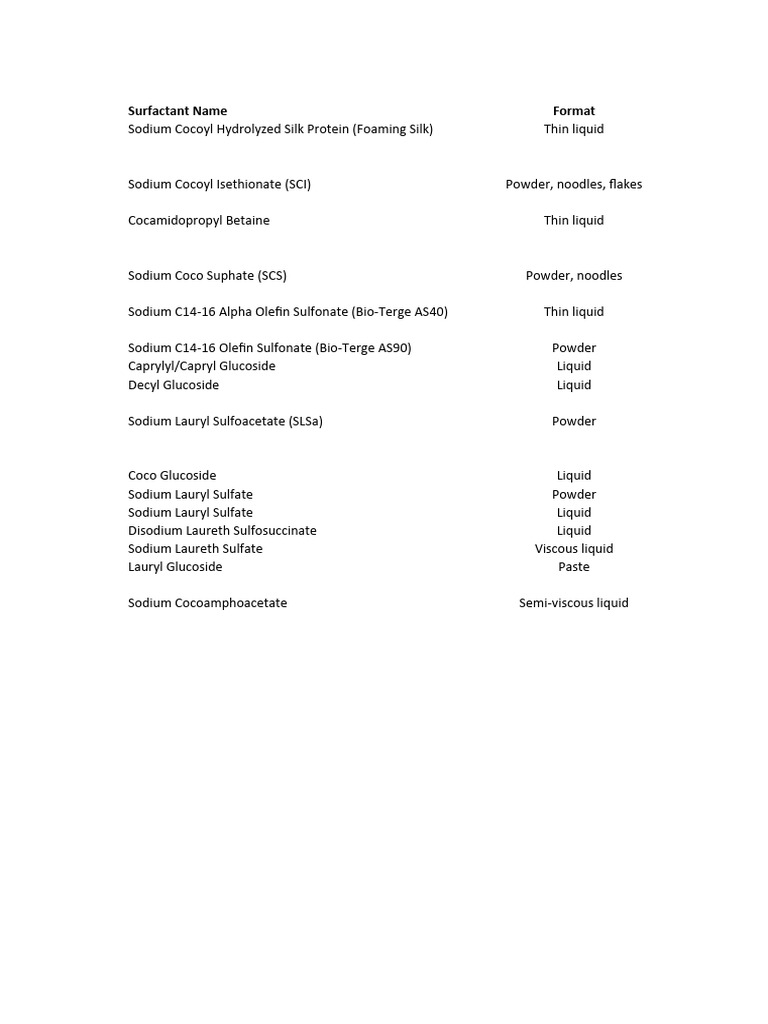 | Surfactant Name | Format |
|---|---|
| Sodium Cocoyl Hydrolyzed Silk Protein (Foaming Silk) | Thin liquid |
| Sodium Cocoyl Isethionate (SCI) | Powder, noodles, flakes |
| Cocamidopropyl Betaine | Thin liquid |
| Sodium Coco Suphate (SCS) | Powder, noodles |
| Sodium C14-16 Alpha Olefin Sulfonate (Bio-Terge AS40) | Thin liquid |
| Sodium C14-16 Olefin Sulfonate (Bio-Terge AS90) | Powder |
| Caprylyl/Capryl Glucoside | Liquid |
| Decyl Glucoside | Liquid |
| Sodium Lauryl Sulfoacetate (SLSa) | Powder |
| Coco Glucoside | Liquid |
| Sodium Lauryl Sulfate | Powder |
| Sodium Lauryl Sulfate | Liquid |
| Disodium Laureth Sulfosuccinate | Liquid |
| Sodium Laureth Sulfate | Viscous liquid |
| Lauryl Glucoside | Paste |
| Sodium Cocoamphoacetate | Semi-viscous liquid |